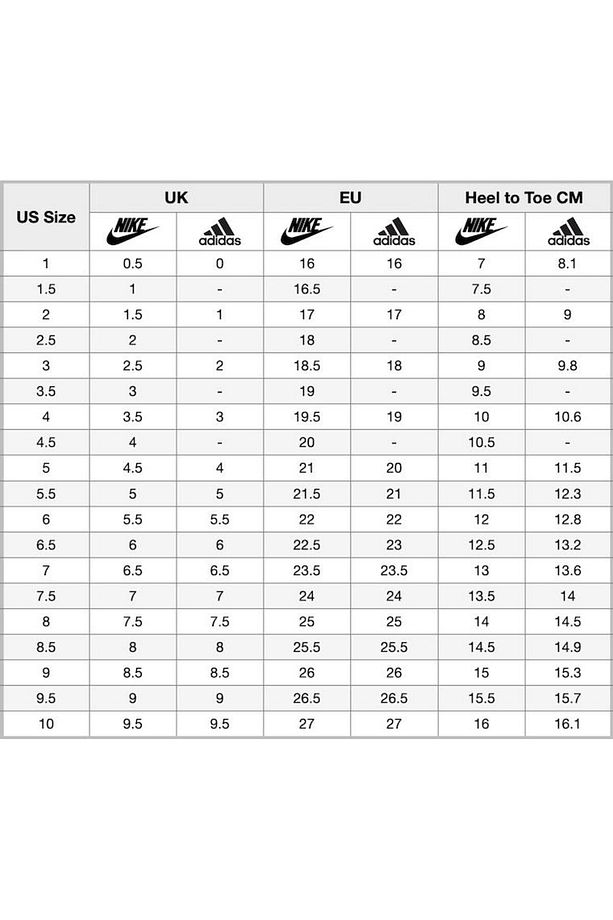 | US Size | UK | | EU | | Heel to Toe CM | |
|---|---|---|---|---|---|---|
| | NIKE | adidas | NIKE | adidas | NIKE | adidas |
| 1 | 0.5 | 0 | 16 | 16 | 7 | 8.1 |
| 1.5 | 1 | - | 16.5 | - | 7.5 | - |
| 2 | 1.5 | 1 | 17 | 17 | 8 | 9 |
| 2.5 | 2 | - | 18 | - | 8.5 | - |
| 3 | 2.5 | 2 | 18.5 | 18 | 9 | 9.8 |
| 3.5 | 3 | - | 19 | - | 9.5 | - |
| 4 | 3.5 | 3 | 19.5 | 19 | 10 | 10.6 |
| 4.5 | 4 | - | 20 | - | 10.5 | - |
| 5 | 4.5 | 4 | 21 | 20 | 11 | 11.5 |
| 5.5 | 5 | 5 | 21.5 | 21 | 11.5 | 12.3 |
| 6 | 5.5 | 5.5 | 22 | 22 | 12 | 12.8 |
| 6.5 | 6 | 6 | 22.5 | 23 | 12.5 | 13.2 |
| 7 | 6.5 | 6.5 | 23.5 | 23.5 | 13 | 13.6 |
| 7.5 | 7 | 7 | 24 | 24 | 13.5 | 14 |
| 8 | 7.5 | 7.5 | 25 | 25 | 14 | 14.5 |
| 8.5 | 8 | 8 | 25.5 | 25.5 | 14.5 | 14.9 |
| 9 | 8.5 | 8.5 | 26 | 26 | 15 | 15.3 |
| 9.5 | 9 | 9 | 26.5 | 26.5 | 15.5 | 15.7 |
| 10 | 9.5 | 9.5 | 27 | 27 | 16 | 16.1 |